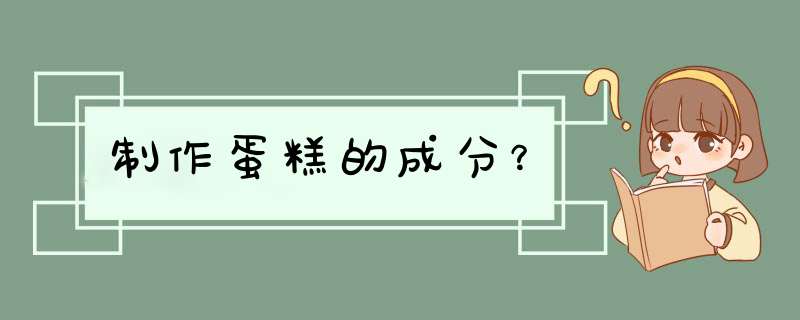 制作蛋糕的成分？